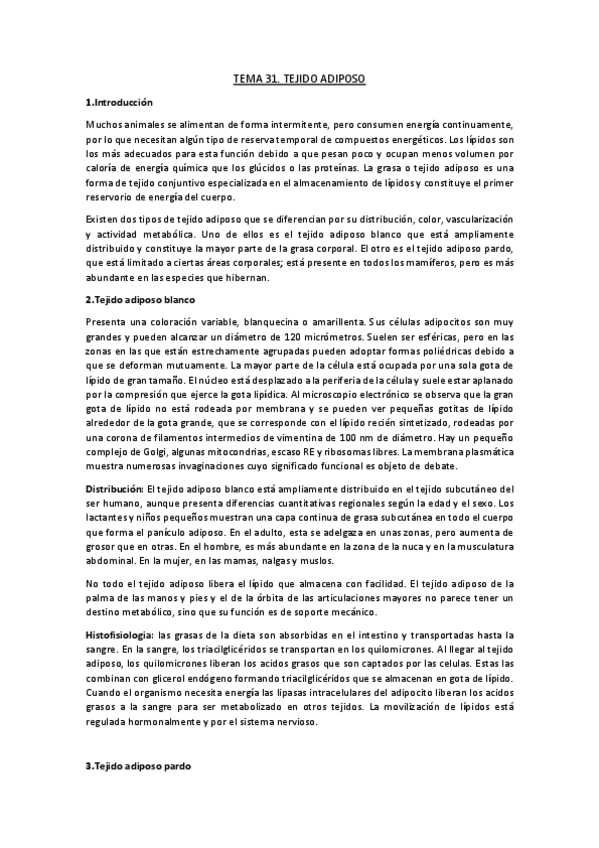 TEMA 31. TEJIDO ADIPOSO

1.Introducción

Muchos animales se alimentan de forma intermitente, pero consumen energía continuamente, por lo que necesitan algún tipo de reserva temporal de compuestos energéticos. Los lípidos son los más adecuados para esta función debido a que pesan poco y ocupan menos volumen por caloría de energía química que los glúcidos o las proteínas. La grasa o tejido adiposo es una forma de tejido conjuntivo especializada en el almacenamiento de lípidos y constituye el primer reservorio de energía del cuerpo.

Existen dos tipos de tejido adiposo que se diferencian por su distribución, color, vascularización y actividad metabólica. Uno de ellos es el tejido adiposo blanco que está ampliamente distribuido y constituye la mayor parte de la grasa corporal. El otro es el tejido adiposo pardo, que está limitado a ciertas áreas corporales; está presente en todos los mamíferos, pero es más abundante en las especies que hibernan.

2.Tejido adiposo blanco

Presenta una coloración variable, blanquecina o amarillenta. Sus células adipocitos son muy grandes y pueden alcanzar un diámetro de 120 micrómetros. Suelen ser esféricas, pero en las zonas en las que están estrechamente agrupadas pueden adoptar formas poliédricas debido a que se deforman mutuamente. La mayor parte de la célula está ocupada por una sola gota de lípido de gran tamaño. El núcleo está desplazado a la periferia de la célula y suele estar aplanado por la compresión que ejerce la gota lipídica. Al microscopio electrónico se observa que la gran gota de lípido no está rodeada por membrana y se pueden ver pequeñas gotitas de lípido alrededor de la gota grande, que se corresponde con el lípido recién sintetizado, rodeadas por una corona de filamentos intermedios de vimentina de 100 nm de diámetro. Hay un pequeño complejo de Golgi, algunas mitocondrias, escaso RE y ribosomas libres. La membrana plasmática muestra numerosas invaginaciones cuyo significado funcional es objeto de debate.

Distribución: El tejido adiposo blanco está ampliamente distribuido en el tejido subcutáneo del ser humano, aunque presenta diferencias cuantitativas regionales según la edad y el sexo. Los lactantes y niños pequeños muestran una capa continua de grasa subcutánea en todo el cuerpo que forma el panículo adiposo. En el adulto, esta se adelgaza en unas zonas, pero aumenta de grosor que en otras. En el hombre, es más abundante en la zona de la nuca y en la musculatura abdominal. En la mujer, en las mamas, nalgas y muslos.

No todo el tejido adiposo libera el lípido que almacena con facilidad. El tejido adiposo de la palma de las manos y pies y el de la órbita de las articulaciones mayores no parece tener un destino metabólico, sino que su función es de soporte mecánico.

Histofisiología: las grasas de la dieta son absorbidas en el intestino y transportadas hasta la sangre. En la sangre, los triacilglicéridos se transportan en los quilomicrones. Al llegar al tejido adiposo, los quilomicrones liberan los acidos grasos que son captados por las celulas. Estas las combinan con glicerol endógeno formando triacilglicéridos que se almacenan en gota de lípido. Cuando el organismo necesita energía las lipasas intracelulares del adipocito liberan los acidos grasos a la sangre para ser metabolizado en otros tejidos. La movilización de lípidos está regulada hormonalmente y por el sistema nervioso.

3.Tejido adiposo pardo